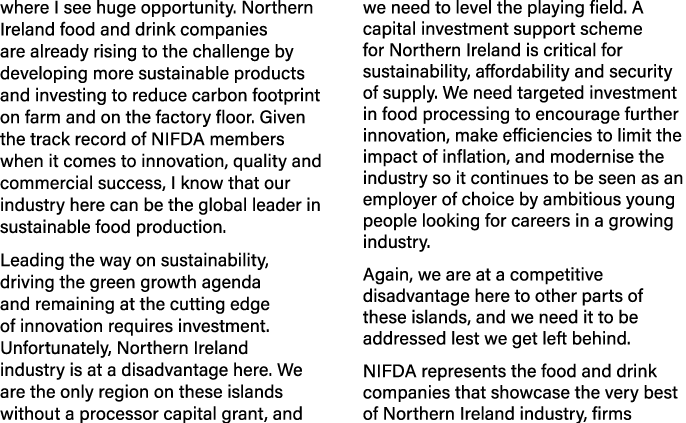 where I see huge opportunity. Northern Ireland food and drink companies are already rising to the challenge by developing more sustainable products and investing to reduce carbon footprint on farm and on the factory floor. Given the track record of NIFDA members when it comes to innovation, quality and commercial success, I know that our industry here can be the global leader in sustainable food production.

Leading the way on sustainability, driving the green growth agenda and remaining at the cutting edge of innovation requires investment. Unfortunately, Northern Ireland industry is at a disadvantage here. We are the only region on these islands without a processor capital grant, and

we need to level the playing field. A capital investment support scheme for Northern Ireland is critical for sustainability, affordability and security of supply. We need targeted investment in food processing to encourage further innovation, make efficiencies to limit the impact of inflation, and modernise the industry so it continues to be seen as an employer of choice by ambitious young people looking for careers in a growing industry.

Again, we are at a competitive disadvantage here to other parts of these islands, and we need it to be addressed lest we get left behind.

NIFDA represents the food and drink companies that showcase the very best of Northern Ireland industry, firms